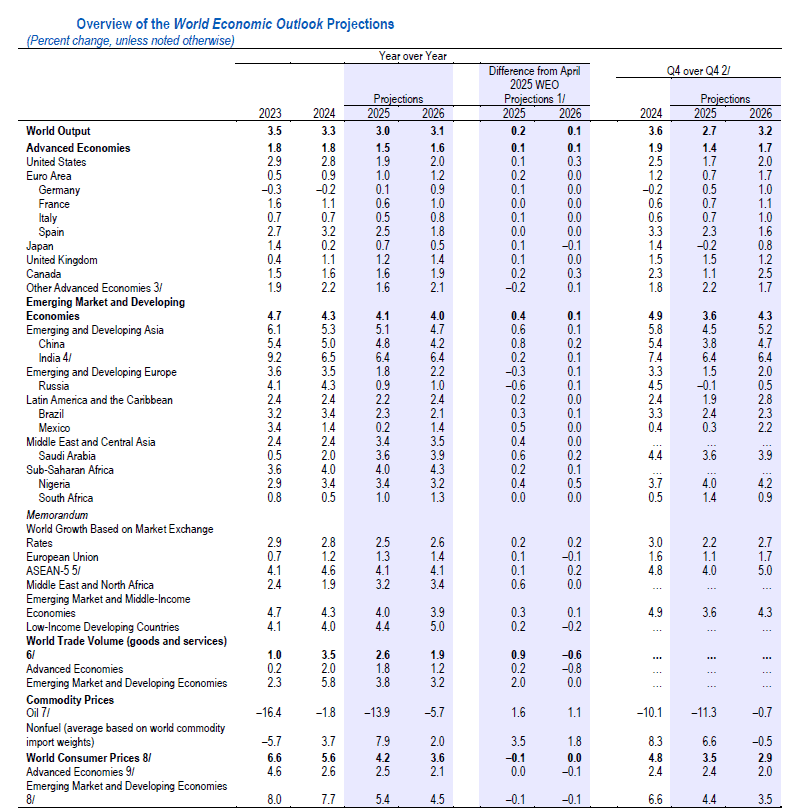 Overview of the World Economic Outlook Projections
(Percent change, unless noted otherwise)

| | Year over Year | | | | Difference from April 2025 WEO Projections 1/ | | Q4 over Q4 2/ | | |
|---|---|---|---|---|---|---|---|---|---|
| | | | Projections | | | | | Projections | |
| | 2023 | 2024 | 2025 | 2026 | 2025 | 2026 | 2024 | 2025 | 2026 |
| World Output | 3.5 | 3.3 | 3.0 | 3.1 | 0.2 | 0.1 | 3.6 | 2.7 | 3.2 |
| Advanced Economies | 1.8 | 1.8 | 1.5 | 1.6 | 0.1 | 0.1 | 1.9 | 1.4 | 1.7 |
| United States | 2.9 | 2.8 | 1.9 | 2.0 | 0.1 | 0.3 | 2.5 | 1.7 | 2.0 |
| Euro Area | 0.5 | 0.9 | 1.0 | 1.2 | 0.2 | 0.0 | 1.2 | 0.7 | 1.7 |
| Germany | –0.3 | –0.2 | 0.1 | 0.9 | 0.1 | 0.0 | –0.2 | 0.5 | 1.0 |
| France | 1.6 | 1.1 | 0.6 | 1.0 | 0.0 | 0.0 | 0.6 | 0.7 | 1.1 |
| Italy | 0.7 | 0.7 | 0.5 | 0.8 | 0.1 | 0.0 | 0.6 | 0.7 | 1.0 |
| Spain | 2.7 | 3.2 | 2.5 | 1.8 | 0.0 | 0.0 | 3.3 | 2.3 | 1.6 |
| Japan | 1.4 | 0.2 | 0.7 | 0.5 | 0.1 | –0.1 | 1.4 | –0.2 | 0.8 |
| United Kingdom | 0.4 | 1.1 | 1.2 | 1.4 | 0.1 | 0.0 | 1.5 | 1.5 | 1.2 |
| Canada | 1.5 | 1.6 | 1.6 | 1.9 | 0.2 | 0.3 | 2.3 | 1.1 | 2.5 |
| Other Advanced Economies 3/ | 1.9 | 2.2 | 1.6 | 2.1 | –0.2 | 0.1 | 1.8 | 2.2 | 1.7 |
| Emerging Market and Developing Economies | 4.7 | 4.3 | 4.1 | 4.0 | 0.4 | 0.1 | 4.9 | 3.6 | 4.3 |
| Emerging and Developing Asia | 6.1 | 5.3 | 5.1 | 4.7 | 0.6 | 0.1 | 5.8 | 4.5 | 5.2 |
| China | 5.4 | 5.0 | 4.8 | 4.2 | 0.8 | 0.2 | 5.4 | 3.8 | 4.7 |
| India 4/ | 9.2 | 6.5 | 6.4 | 6.4 | 0.2 | 0.1 | 7.4 | 6.4 | 6.4 |
| Emerging and Developing Europe | 3.6 | 3.5 | 1.8 | 2.2 | –0.3 | 0.1 | 3.3 | 1.5 | 2.0 |
| Russia | 4.1 | 4.3 | 0.9 | 1.0 | –0.6 | 0.1 | 4.5 | –0.1 | 0.5 |
| Latin America and the Caribbean | 2.4 | 2.4 | 2.2 | 2.4 | 0.2 | 0.0 | 2.4 | 1.9 | 2.8 |
| Brazil | 3.2 | 3.4 | 2.3 | 2.1 | 0.3 | 0.1 | 3.3 | 2.4 | 2.3 |
| Mexico | 3.4 | 1.4 | 0.2 | 1.4 | 0.5 | 0.0 | 0.4 | 0.3 | 2.2 |
| Middle East and Central Asia | 2.4 | 2.4 | 3.4 | 3.5 | 0.4 | 0.0 | ... | ... | ... |
| Saudi Arabia | 0.5 | 2.0 | 3.6 | 3.9 | 0.6 | 0.2 | 4.4 | 3.6 | 3.9 |
| Sub-Saharan Africa | 3.6 | 4.0 | 4.0 | 4.3 | 0.2 | 0.1 | ... | ... | ... |
| Nigeria | 2.9 | 3.4 | 3.4 | 3.2 | 0.4 | 0.5 | 3.7 | 4.0 | 4.2 |
| South Africa | 0.8 | 0.5 | 1.0 | 1.3 | 0.0 | 0.0 | 0.5 | 1.4 | 0.9 |
| Memorandum | | | | | | | | | |
| World Growth Based on Market Exchange Rates | 2.9 | 2.8 | 2.5 | 2.6 | 0.2 | 0.2 | 3.0 | 2.2 | 2.7 |
| European Union | 0.7 | 1.2 | 1.3 | 1.4 | 0.1 | –0.1 | 1.6 | 1.1 | 1.7 |
| ASEAN-5 5/ | 4.1 | 4.6 | 4.1 | 4.1 | 0.1 | 0.2 | 4.8 | 4.0 | 5.0 |
| Middle East and North Africa | 2.4 | 1.9 | 3.2 | 3.4 | 0.6 | 0.0 | ... | ... | ... |
| Emerging Market and Middle-Income Economies | 4.7 | 4.3 | 4.0 | 3.9 | 0.3 | 0.1 | 4.9 | 3.6 | 4.3 |
| Low-Income Developing Countries | 4.1 | 4.0 | 4.4 | 5.0 | 0.2 | –0.2 | ... | ... | ... |
| World Trade Volume (goods and services) 6/ | 1.0 | 3.5 | 2.6 | 1.9 | 0.9 | –0.6 | ... | ... | ... |
| Advanced Economies | 0.2 | 2.0 | 1.8 | 1.2 | 0.2 | –0.8 | ... | ... | ... |
| Emerging Market and Developing Economies | 2.3 | 5.8 | 3.8 | 3.2 | 2.0 | 0.0 | ... | ... | ... |
| Commodity Prices | | | | | | | | | |
| Oil 7/ | –16.4 | –1.8 | –13.9 | –5.7 | 1.6 | 1.1 | –10.1 | –11.3 | –0.7 |
| Nonfuel (average based on world commodity import weights) | –5.7 | 3.7 | 7.9 | 2.0 | 3.5 | 1.8 | 8.3 | 6.6 | –0.5 |
| World Consumer Prices 8/ | 6.6 | 5.6 | 4.2 | 3.6 | –0.1 | 0.0 | 4.8 | 3.5 | 2.9 |
| Advanced Economies 9/ | 4.6 | 2.6 | 2.5 | 2.1 | 0.0 | –0.1 | 2.4 | 2.4 | 2.0 |
| Emerging Market and Developing Economies 8/ | 8.0 | 7.7 | 5.4 | 4.5 | –0.1 | –0.1 | 6.6 | 4.4 | 3.5 |